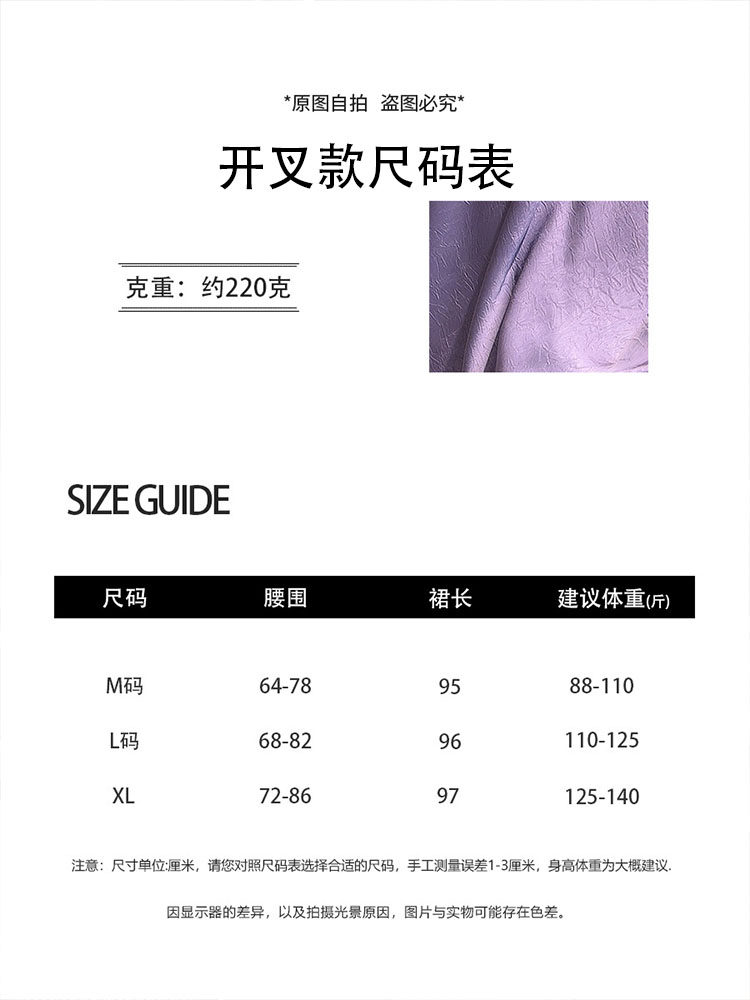 *原图自拍 盗图必究*

开叉款尺码表

克重：约220克

SIZE GUIDE

| 尺码 | 腰围 | 裙长 | 建议体重(斤) |
|---|---|---|---|
| M码 | 64-78 | 95 | 88-110 |
| L码 | 68-82 | 96 | 110-125 |
| XL | 72-86 | 97 | 125-140 |

注意：尺寸单位:厘米，请您对照尺码表选择合适的尺码，手工测量误差1-3厘米，身高体重为大概建议.

因显示器的差异，以及拍摄光景原因，图片与实物可能存在色差。